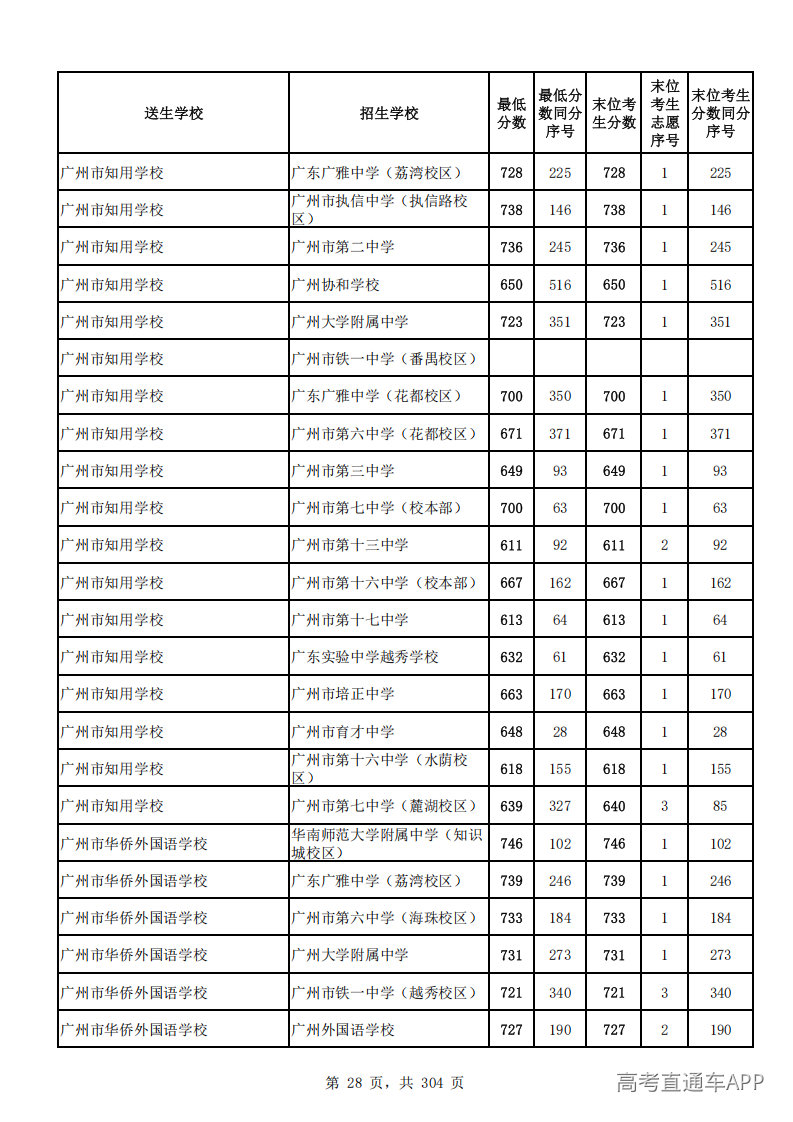 | 送生学校 | 招生学校 | 最低分数 | 最低分数同分序号 | 末位考生分数 | 末位考生志愿序号 | 末位考生分数同分序号 |
|---|---|---|---|---|---|---|
| 广州市知用学校 | 广东广雅中学（荔湾校区） | 728 | 225 | 728 | 1 | 225 |
| 广州市知用学校 | 广州市执信中学（执信路校区） | 738 | 146 | 738 | 1 | 146 |
| 广州市知用学校 | 广州市第二中学 | 736 | 245 | 736 | 1 | 245 |
| 广州市知用学校 | 广州协和学校 | 650 | 516 | 650 | 1 | 516 |
| 广州市知用学校 | 广州大学附属中学 | 723 | 351 | 723 | 1 | 351 |
| 广州市知用学校 | 广州市铁一中学（番禺校区） |  |  |  |  |  |
| 广州市知用学校 | 广东广雅中学（花都校区） | 700 | 350 | 700 | 1 | 350 |
| 广州市知用学校 | 广州市第六中学（花都校区） | 671 | 371 | 671 | 1 | 371 |
| 广州市知用学校 | 广州市第三中学 | 649 | 93 | 649 | 1 | 93 |
| 广州市知用学校 | 广州市第七中学（校本部） | 700 | 63 | 700 | 1 | 63 |
| 广州市知用学校 | 广州市第十三中学 | 611 | 92 | 611 | 2 | 92 |
| 广州市知用学校 | 广州市第十六中学（校本部） | 667 | 162 | 667 | 1 | 162 |
| 广州市知用学校 | 广州市第十七中学 | 613 | 64 | 613 | 1 | 64 |
| 广州市知用学校 | 广东实验中学越秀学校 | 632 | 61 | 632 | 1 | 61 |
| 广州市知用学校 | 广州市培正中学 | 663 | 170 | 663 | 1 | 170 |
| 广州市知用学校 | 广州市育才中学 | 648 | 28 | 648 | 1 | 28 |
| 广州市知用学校 | 广州市第十六中学（水荫校区） | 618 | 155 | 618 | 1 | 155 |
| 广州市知用学校 | 广州市第七中学（麓湖校区） | 639 | 327 | 640 | 3 | 85 |
| 广州市华侨外国语学校 | 华南师范大学附属中学（知识城校区） | 746 | 102 | 746 | 1 | 102 |
| 广州市华侨外国语学校 | 广东广雅中学（荔湾校区） | 739 | 246 | 739 | 1 | 246 |
| 广州市华侨外国语学校 | 广州市第六中学（海珠校区） | 733 | 184 | 733 | 1 | 184 |
| 广州市华侨外国语学校 | 广州大学附属中学 | 731 | 273 | 731 | 1 | 273 |
| 广州市华侨外国语学校 | 广州市铁一中学（越秀校区） | 721 | 340 | 721 | 3 | 340 |
| 广州市华侨外国语学校 | 广州外国语学校 | 727 | 190 | 727 | 2 | 190 |

第 28 页，共 304 页

高考直通车APP